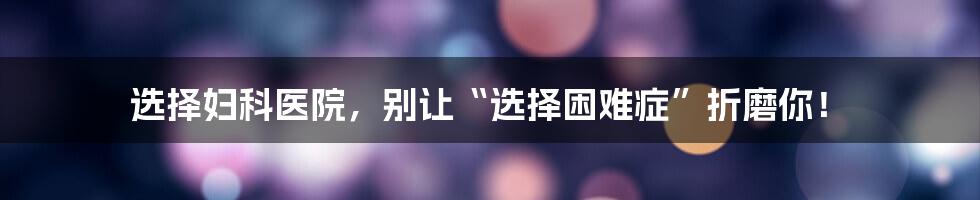 选择妇科医院，别让“选择困难症”折磨你！